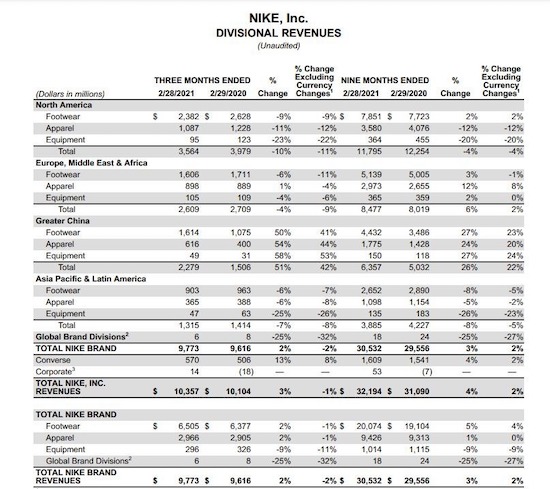 NIKE, Inc.
DIVISIONAL REVENUES
(Unaudited)

| (Dollars in millions) | THREE MONTHS ENDED 2/28/2021 | THREE MONTHS ENDED 2/29/2020 | % Change | % Change Excluding Currency Changes$^1$ | NINE MONTHS ENDED 2/28/2021 | NINE MONTHS ENDED 2/29/2020 | % Change | % Change Excluding Currency Changes$^1$ |
|---|---|---|---|---|---|---|---|---|
| North America | | | | | | | | |
| Footwear | $ 2,382 | $ 2,628 | -9% | -9% | $ 7,851 | $ 7,723 | 2% | 2% |
| Apparel | 1,087 | 1,228 | -11% | -12% | 3,580 | 4,076 | -12% | -12% |
| Equipment | 95 | 123 | -23% | -22% | 364 | 455 | -20% | -20% |
| Total | 3,564 | 3,979 | -10% | -11% | 11,795 | 12,254 | -4% | -4% |
| Europe, Middle East & Africa | | | | | | | | |
| Footwear | 1,606 | 1,711 | -6% | -11% | 5,139 | 5,005 | 3% | -1% |
| Apparel | 898 | 889 | 1% | -4% | 2,973 | 2,655 | 12% | 8% |
| Equipment | 105 | 109 | -4% | -6% | 365 | 359 | 2% | 0% |
| Total | 2,609 | 2,709 | -4% | -9% | 8,477 | 8,019 | 6% | 2% |
| Greater China | | | | | | | | |
| Footwear | 1,614 | 1,075 | 50% | 41% | 4,432 | 3,486 | 27% | 23% |
| Apparel | 616 | 400 | 54% | 44% | 1,775 | 1,428 | 24% | 20% |
| Equipment | 49 | 31 | 58% | 53% | 150 | 118 | 27% | 24% |
| Total | 2,279 | 1,506 | 51% | 42% | 6,357 | 5,032 | 26% | 22% |
| Asia Pacific & Latin America | | | | | | | | |
| Footwear | 903 | 963 | -6% | -7% | 2,652 | 2,890 | -8% | -5% |
| Apparel | 365 | 388 | -6% | -8% | 1,098 | 1,154 | -5% | -2% |
| Equipment | 47 | 63 | -25% | -26% | 135 | 183 | -26% | -23% |
| Total | 1,315 | 1,414 | -7% | -8% | 3,885 | 4,227 | -8% | -5% |
| Global Brand Divisions$^2$ | 6 | 8 | -25% | -32% | 18 | 24 | -25% | -27% |
| TOTAL NIKE BRAND | 9,773 | 9,616 | 2% | -2% | 30,532 | 29,556 | 3% | 2% |
| Converse | 570 | 506 | 13% | 8% | 1,609 | 1,541 | 4% | 2% |
| Corporate$^3$ | 14 | (18) | — | — | 53 | (7) | — | — |
| TOTAL NIKE, INC. REVENUES | $ 10,357 | $ 10,104 | 3% | -1% | $ 32,194 | $ 31,090 | 4% | 2% |
| TOTAL NIKE BRAND | | | | | | | | |
| Footwear | $ 6,505 | $ 6,377 | 2% | -1% | $ 20,074 | $ 19,104 | 5% | 4% |
| Apparel | 2,966 | 2,905 | 2% | -1% | 9,426 | 9,313 | 1% | 0% |
| Equipment | 296 | 326 | -9% | -11% | 1,014 | 1,115 | -9% | -9% |
| Global Brand Divisions$^2$ | 6 | 8 | -25% | -32% | 18 | 24 | -25% | -27% |
| TOTAL NIKE BRAND REVENUES | $ 9,773 | $ 9,616 | 2% | -2% | $ 30,532 | $ 29,556 | 3% | 2% |